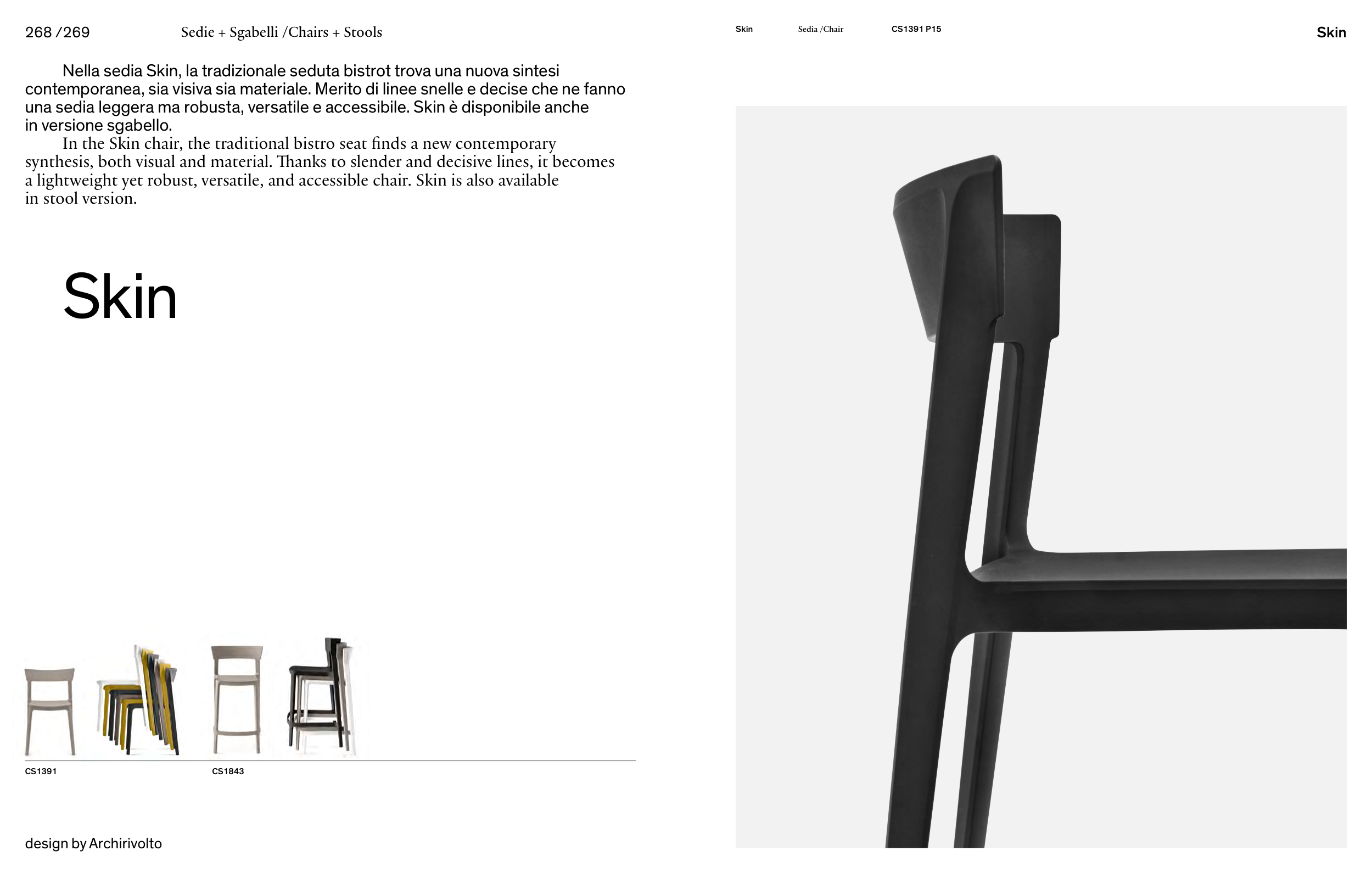 268 /269 Sedie + Sgabelli /Chairs + Stools

Nella sedia Skin, la tradizionale seduta bistrot trova una nuova sintesi contemporanea, sia visiva sia materiale. Merito di linee snelle e decise che ne fanno una sedia leggera ma robusta, versatile e accessibile. Skin è disponibile anche in versione sgabello.

In the Skin chair, the traditional bistro seat finds a new contemporary synthesis, both visual and material. Thanks to slender and decisive lines, it becomes a lightweight yet robust, versatile, and accessible chair. Skin is also available in stool version.

Skin

CS1391

CS1843

design by Archirivolto

Skin Sedia /Chair CS1391 P15

Skin